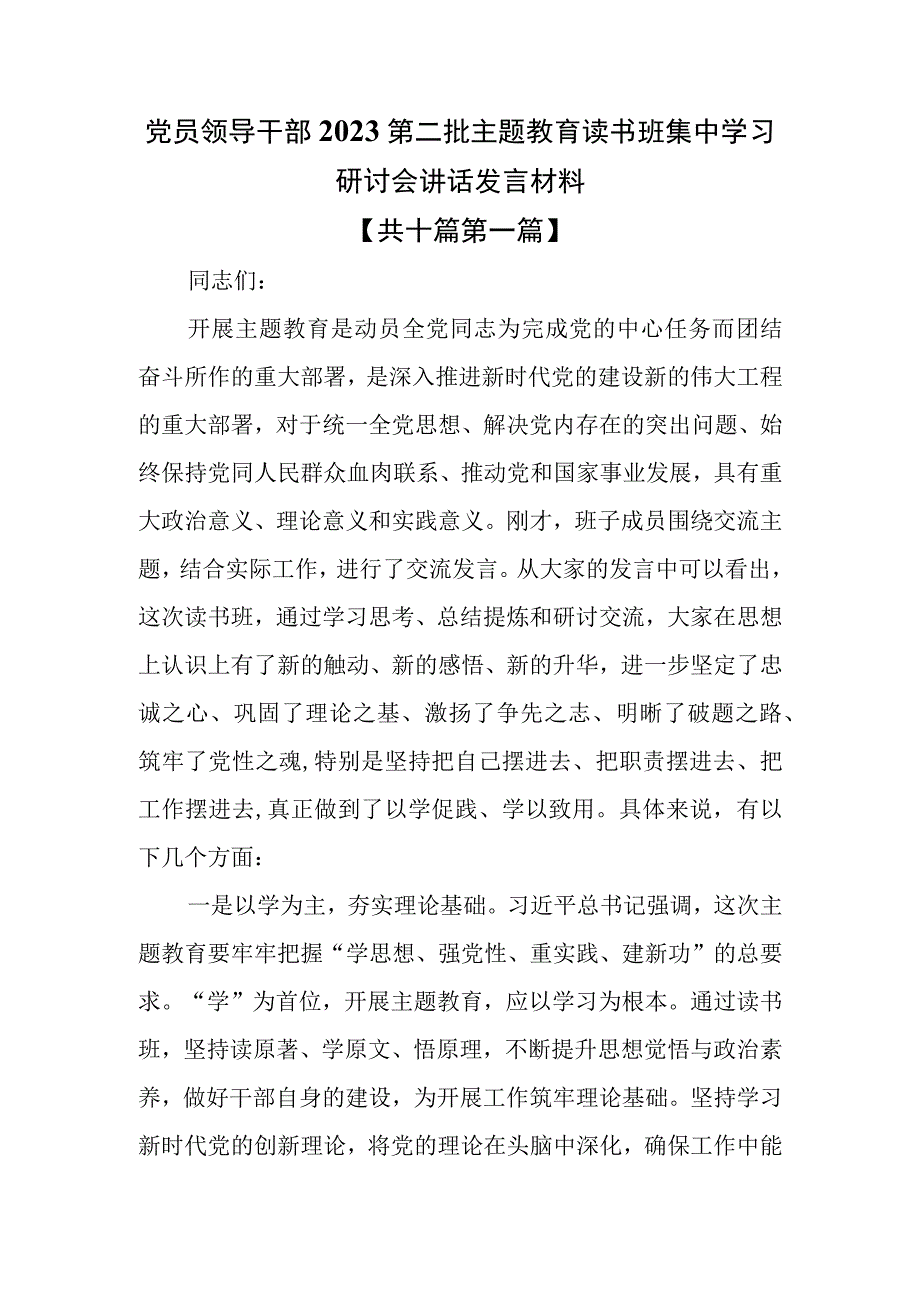 党员领导干部2023第二批主题教育读书班集中学习研讨会讲话发言材料

【共十篇第一篇】

同志们：

开展主题教育是动员全党同志为完成党的中心任务而团结奋斗所作的重大部署，是深入推进新时代党的建设新的伟大工程的重大部署，对于统一全党思想、解决党内存在的突出问题、始终保持党同人民群众血肉联系、推动党和国家事业发展，具有重大政治意义、理论意义和实践意义。刚才，班子成员围绕交流主题，结合实际工作，进行了交流发言。从大家的发言中可以看出，这次读书班，通过学习思考、总结提炼和研讨交流，大家在思想上认识上有了新的触动、新的感悟、新的升华，进一步坚定了忠诚之心、巩固了理论之基、激扬了争先之志、明晰了破题之路、筑牢了党性之魂,特别是坚持把自己摆进去、把职责摆进去、把工作摆进去,真正做到了以学促践、学以致用。具体来说，有以下几个方面：

一是以学为主，夯实理论基础。习近平总书记强调，这次主题教育要牢牢把握“学思想、强党性、重实践、建新功”的总要求。“学”为首位，开展主题教育，应以学习为根本。通过读书班，坚持读原著、学原文、悟原理，不断提升思想觉悟与政治素养，做好干部自身的建设，为开展工作筑牢理论基础。坚持学习新时代党的创新理论，将党的理论在头脑中深化，确保工作中能